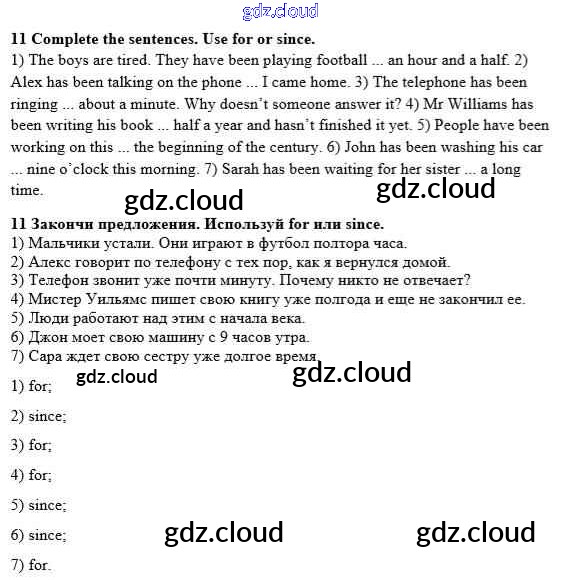 gdz.cloud

**11 Complete the sentences. Use for or since.**
1) The boys are tired. They have been playing football ... an hour and a half. 2) Alex has been talking on the phone ... I came home. 3) The telephone has been ringing ... about a minute. Why doesn't someone answer it? 4) Mr Williams has been writing his book ... half a year and hasn't finished it yet. 5) People have been working on this ... the beginning of the century. 6) John has been washing his car ... nine o'clock this morning. 7) Sarah has been waiting for her sister ... a long time.

gdz.cloud gdz.cloud

**11 Закончи предложения. Используй for или since.**
1) Мальчики устали. Они играют в футбол полтора часа.
2) Алекс говорит по телефону с тех пор, как я вернулся домой.
3) Телефон звонит уже почти минуту. Почему никто не отвечает?
4) Мистер Уильямс пишет свою книгу уже полгода и еще не закончил ее.
5) Люди работают над этим с начала века.
6) Джон моет свою машину с 9 часов утра.
7) Сара ждет свою сестру уже долгое время.

gdz.cloud gdz.cloud

1) for;

2) since;

3) for;

4) for;

5) since;

6) since;

gdz.cloud gdz.cloud

7) for.